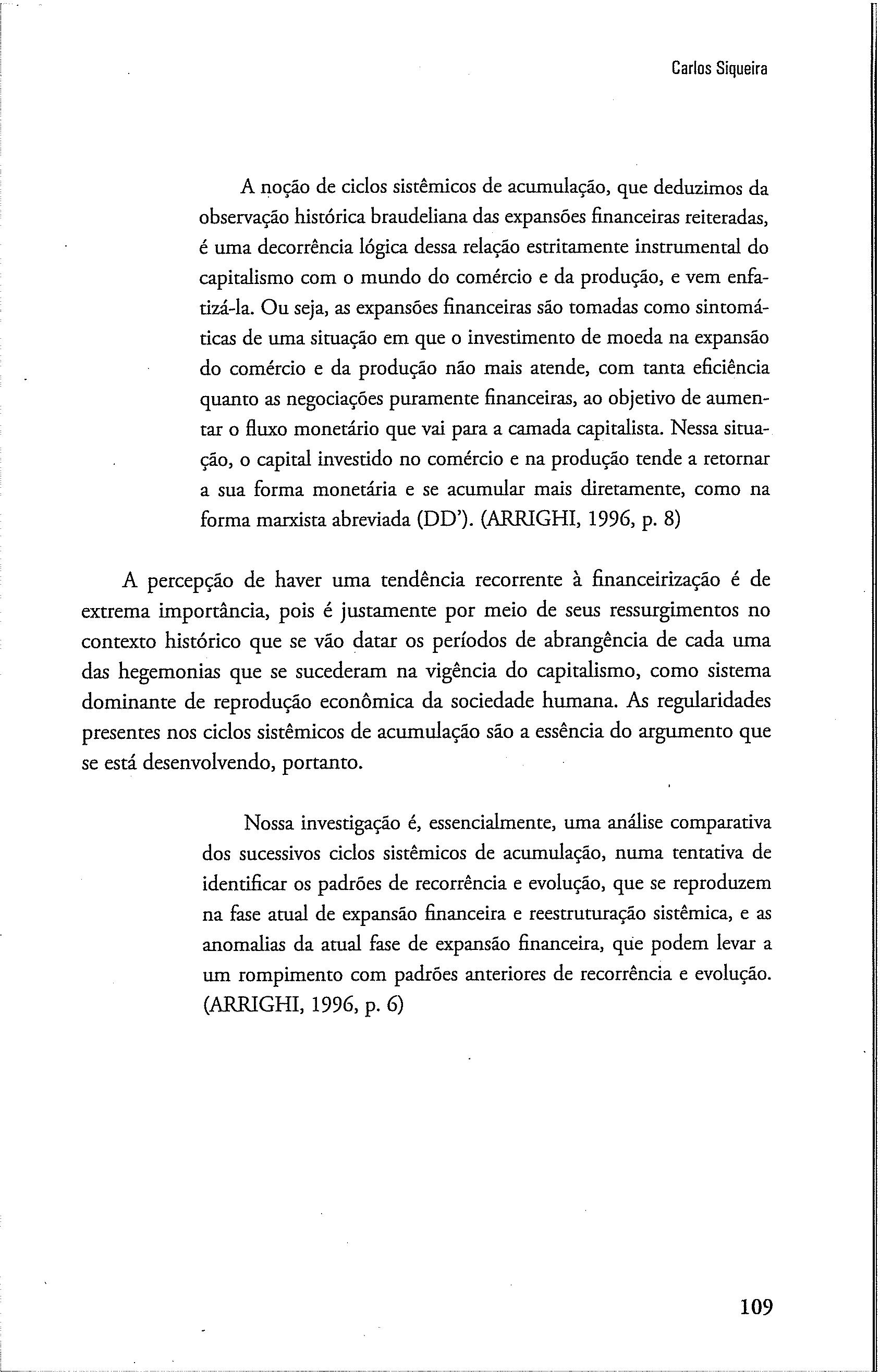 Carlos Siqueira

A noção de ciclos sistêmicos de acumulação, que deduzimos da observação histórica braudeliana das expansões financeiras reiteradas, é uma decorrência lógica dessa relação estritamente instrumental do capitalismo com o mundo do comércio e da produção, e vem enfatizá-la. Ou seja, as expansões financeiras são tomadas como sintomáticas de uma situação em que o investimento de moeda na expansão do comércio e da produção não mais atende, com tanta eficiência quanto as negociações puramente financeiras, ao objetivo de aumentar o fluxo monetário que vai para a camada capitalista. Nessa situação, o capital investido no comércio e na produção tende a retornar a sua forma monetária e se acumular mais diretamente, como na forma marxista abreviada (DD'). (ARRIGHI, 1996, p. 8)

A percepção de haver uma tendência recorrente à financeirização é de extrema importância, pois é justamente por meio de seus ressurgimentos no contexto histórico que se vão datar os períodos de abrangência de cada uma das hegemonias que se sucederam na vigência do capitalismo, como sistema dominante de reprodução econômica da sociedade humana. As regularidades presentes nos ciclos sistêmicos de acumulação são a essência do argumento que se está desenvolvendo, portanto.

Nossa investigação é, essencialmente, uma análise comparativa dos sucessivos ciclos sistêmicos de acumulação, numa tentativa de identificar os padrões de recorrência e evolução, que se reproduzem na fase atual de expansão financeira e reestruturação sistêmica, e as anomalias da atual fase de expansão financeira, que podem levar a um rompimento com padrões anteriores de recorrência e evolução. (ARRIGHI, 1996, p. 6)

109